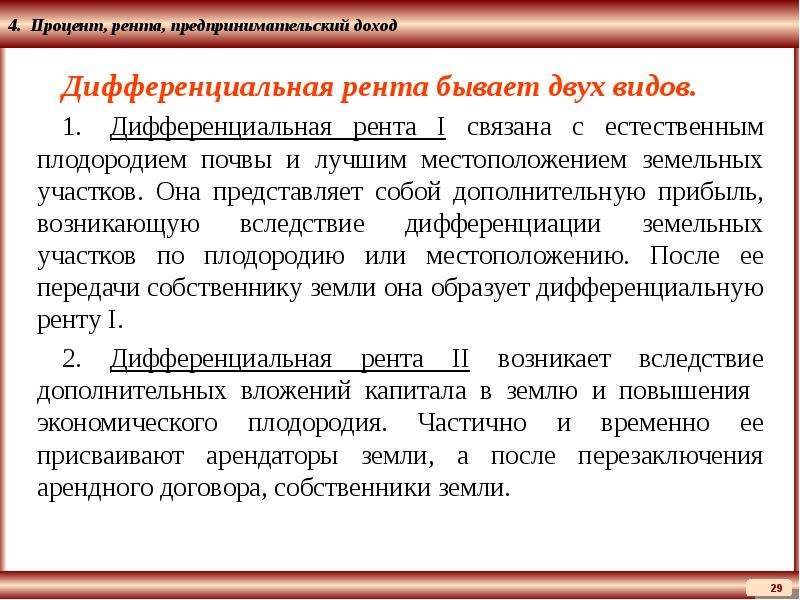 4. Процент, рента, предпринимательский доход

Дифференциальная рента бывает двух видов.

1. Дифференциальная рента I связана с естественным плодородием почвы и лучшим местоположением земельных участков. Она представляет собой дополнительную прибыль, возникающую вследствие дифференциации земельных участков по плодородию или местоположению. После ее передачи собственнику земли она образует дифференциальную ренту I.

2. Дифференциальная рента II возникает вследствие дополнительных вложений капитала в землю и повышения экономического плодородия. Частично и временно ее присваивают арендаторы земли, а после перезаключения арендного договора, собственники земли.

29